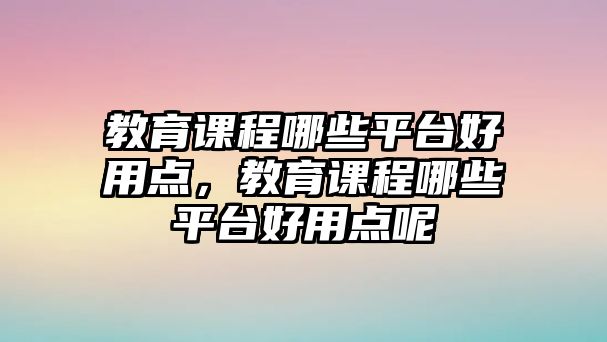 教育课程哪些平台好用点，教育课程哪些平台好用点呢